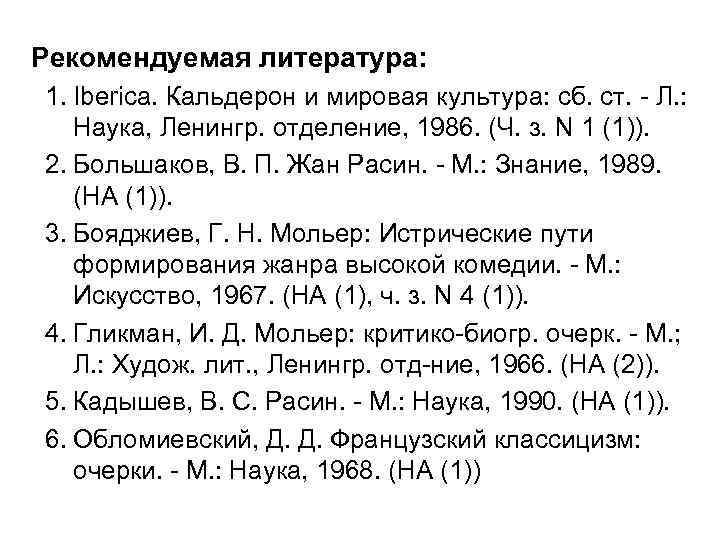 Рекомендуемая литература:
1. Iberica. Кальдерон и мировая культура: сб. ст. - Л.: Наука, Ленингр. отделение, 1986. (Ч. з. N 1 (1)).
2. Большаков, В. П. Жан Расин. - М.: Знание, 1989. (НА (1)).
3. Бояджиев, Г. Н. Мольер: Истрические пути формирования жанра высокой комедии. - М.: Искусство, 1967. (НА (1), ч. з. N 4 (1)).
4. Гликман, И. Д. Мольер: критико-биогр. очерк. - М.; Л.: Худож. лит., Ленингр. отд-ние, 1966. (НА (2)).
5. Кадышев, В. С. Расин. - М.: Наука, 1990. (НА (1)).
6. Обломиевский, Д. Д. Французский классицизм: очерки. - М.: Наука, 1968. (НА (1))